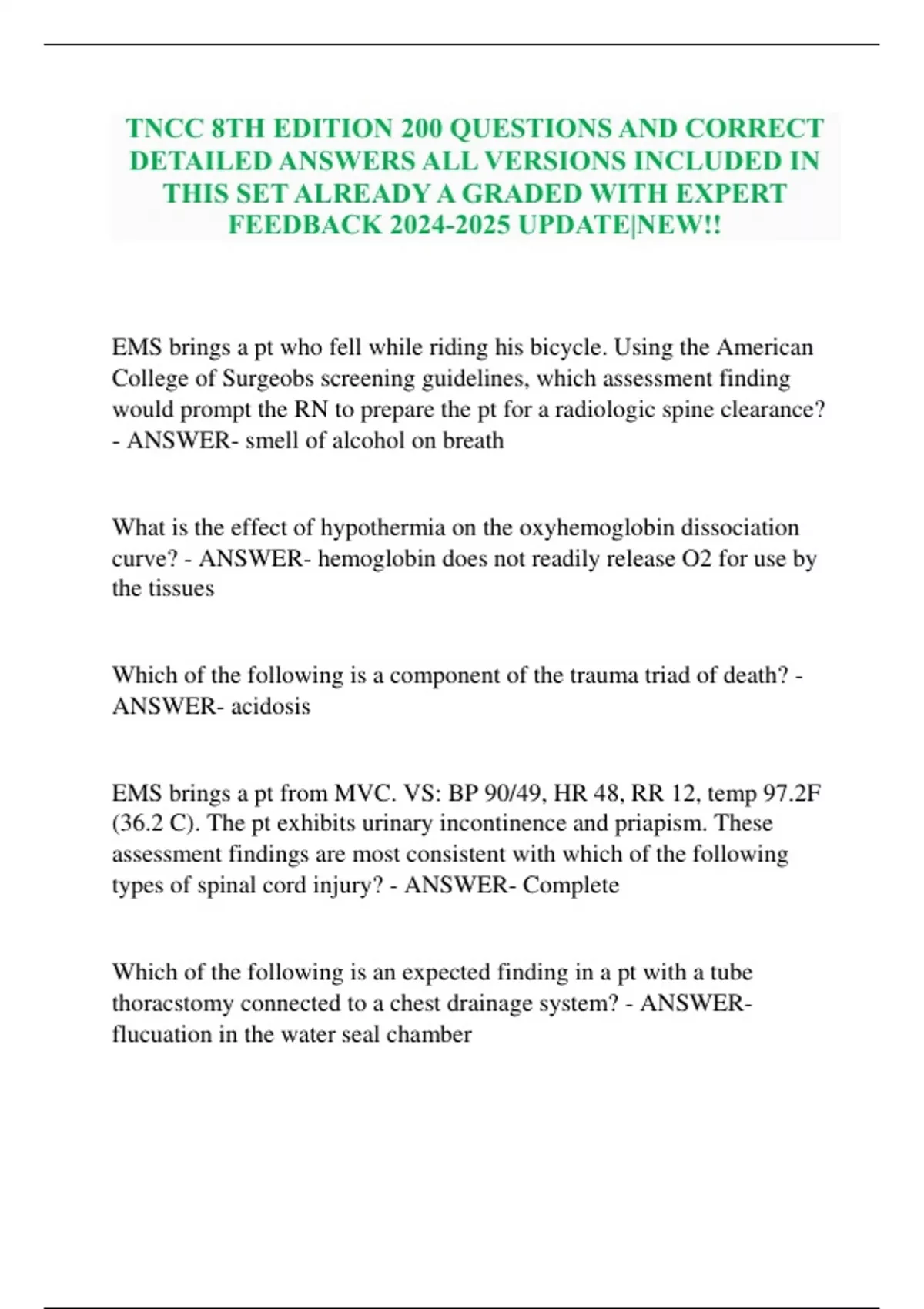 TNCC 8TH EDITION 200 QUESTIONS AND CORRECT DETAILED ANSWERS ALL VERSIONS INCLUDED IN THIS SET ALREADY A GRADED WITH EXPERT FEEDBACK 2024-2025 UPDATE|NEW!!

EMS brings a pt who fell while riding his bicycle. Using the American College of Surgeobs screening guidelines, which assessment finding would prompt the RN to prepare the pt for a radiologic spine clearance? - ANSWER- smell of alcohol on breath

What is the effect of hypothermia on the oxyhemoglobin dissociation curve? - ANSWER- hemoglobin does not readily release O2 for use by the tissues

Which of the following is a component of the trauma triad of death? - ANSWER- acidosis

EMS brings a pt from MVC. VS: BP 90/49, HR 48, RR 12, temp 97.2F (36.2 C). The pt exhibits urinary incontinence and priapism. These assessment findings are most consistent with which of the following types of spinal cord injury? - ANSWER- Complete

Which of the following is an expected finding in a pt with a tube thoracstomy connected to a chest drainage system? - ANSWER- flucuation in the water seal chamber